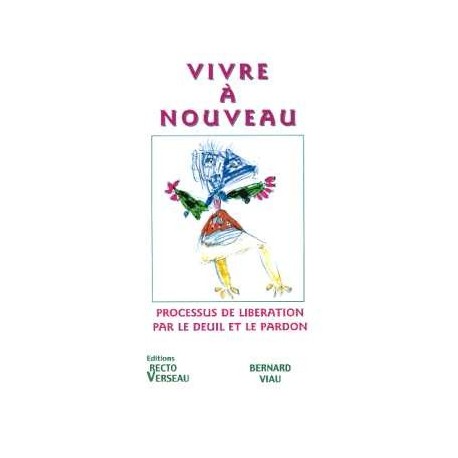 VIVRE
À
NOUVEAU

PROCESSUS DE LIBERATION
PAR LE DEUIL ET LE PARDON

Editions
RECTO
VERSEAU

BERNARD
VIAU